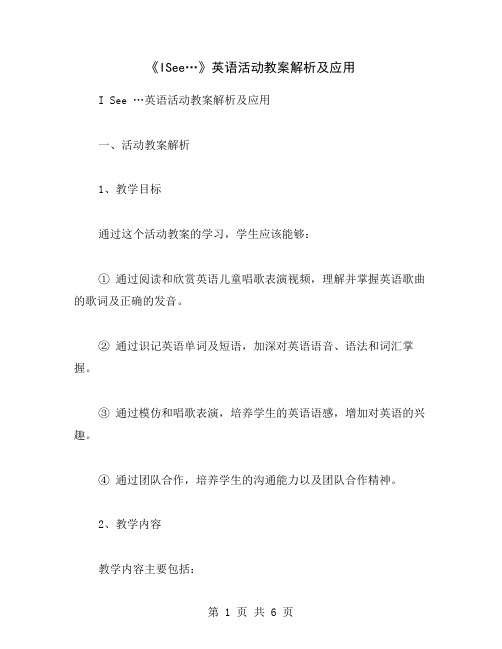 《ISee…》英语活动教案解析及应用

I See …英语活动教案解析及应用

一、活动教案解析

1、教学目标

通过这个活动教案的学习，学生应该能够：

① 通过阅读和欣赏英语儿童唱歌表演视频，理解并掌握英语歌曲的歌词及正确的发音。

② 通过识记英语单词及短语，加深对英语语音、语法和词汇掌握。

③ 通过模仿和唱歌表演，培养学生的英语语感，增加对英语的兴趣。

④ 通过团队合作，培养学生的沟通能力以及团队合作精神。

2、教学内容

教学内容主要包括：

第 1 页 共 6 页